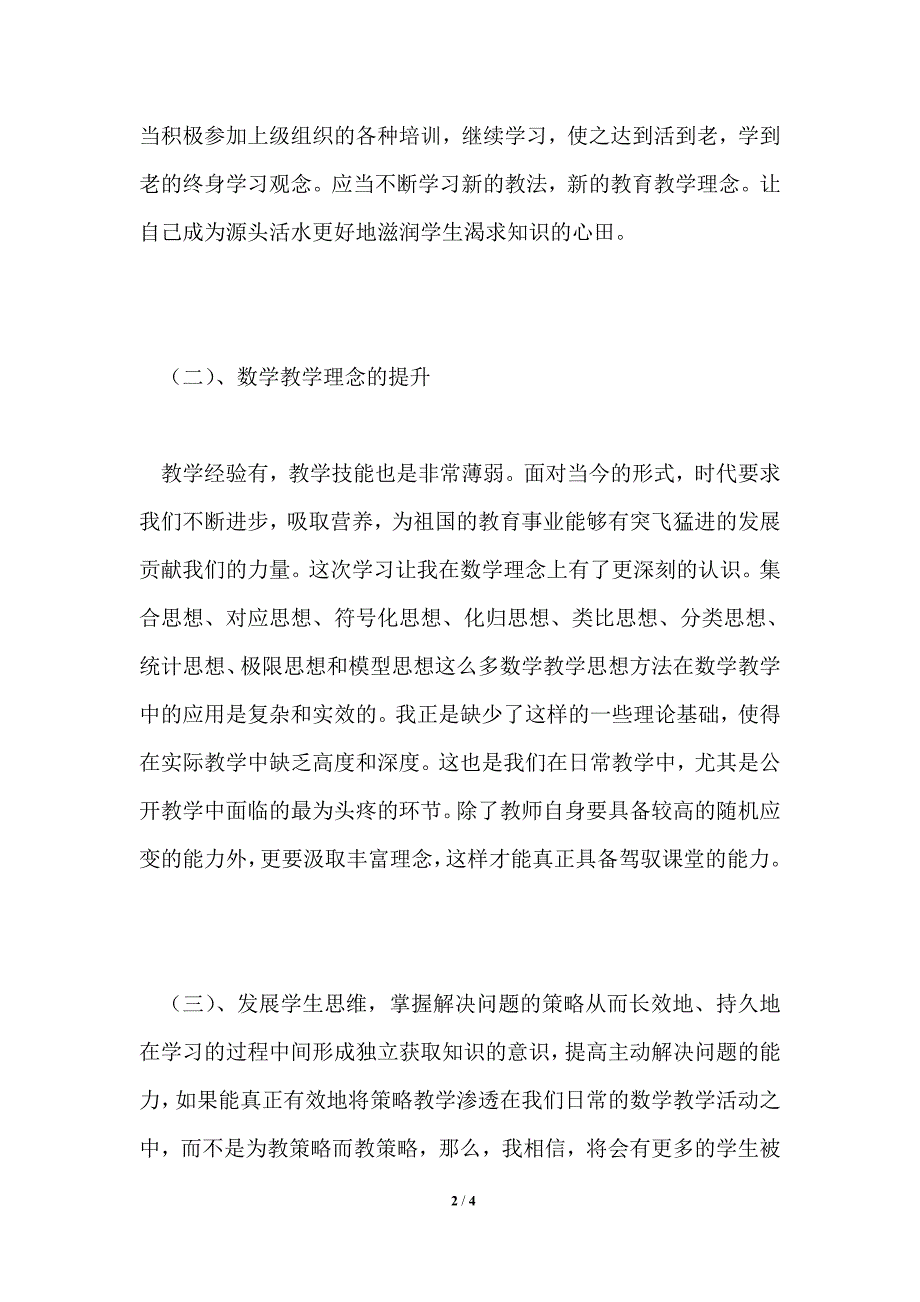 当积极参加上级组织的各种培训，继续学习，使之达到活到老，学到老的终身学习观念。应当不断学习新的教法，新的教育教学理念。让自己成为源头活水更好地滋润学生渴求知识的心田。

（二）、数学教学理念的提升

教学经验有，教学技能也是非常薄弱。面对当今的形式，时代要求我们不断进步，吸取营养，为祖国的教育事业能够有突飞猛进的发展贡献我们的力量。这次学习让我在数学理念上有了更深刻的认识。集合思想、对应思想、符号化思想、化归思想、类比思想、分类思想、统计思想、极限思想和模型思想这么多数学教学思想方法在数学教学中的应用是复杂和实效的。我正是缺少了这样的一些理论基础，使得在实际教学中缺乏高度和深度。这也是我们在日常教学中，尤其是公开教学中面临的最为头疼的环节。除了教师自身要具备较高的随机应变的能力外，更要汲取丰富理念，这样才能真正具备驾驭课堂的能力。

（三）、发展学生思维，掌握解决问题的策略从而长效地、持久地在学习的过程中间形成独立获取知识的意识，提高主动解决问题的能力，如果能真正有效地将策略教学渗透在我们日常的数学教学活动之中，而不是为教策略而教策略，那么，我相信，将会有更多的学生被

2 / 4